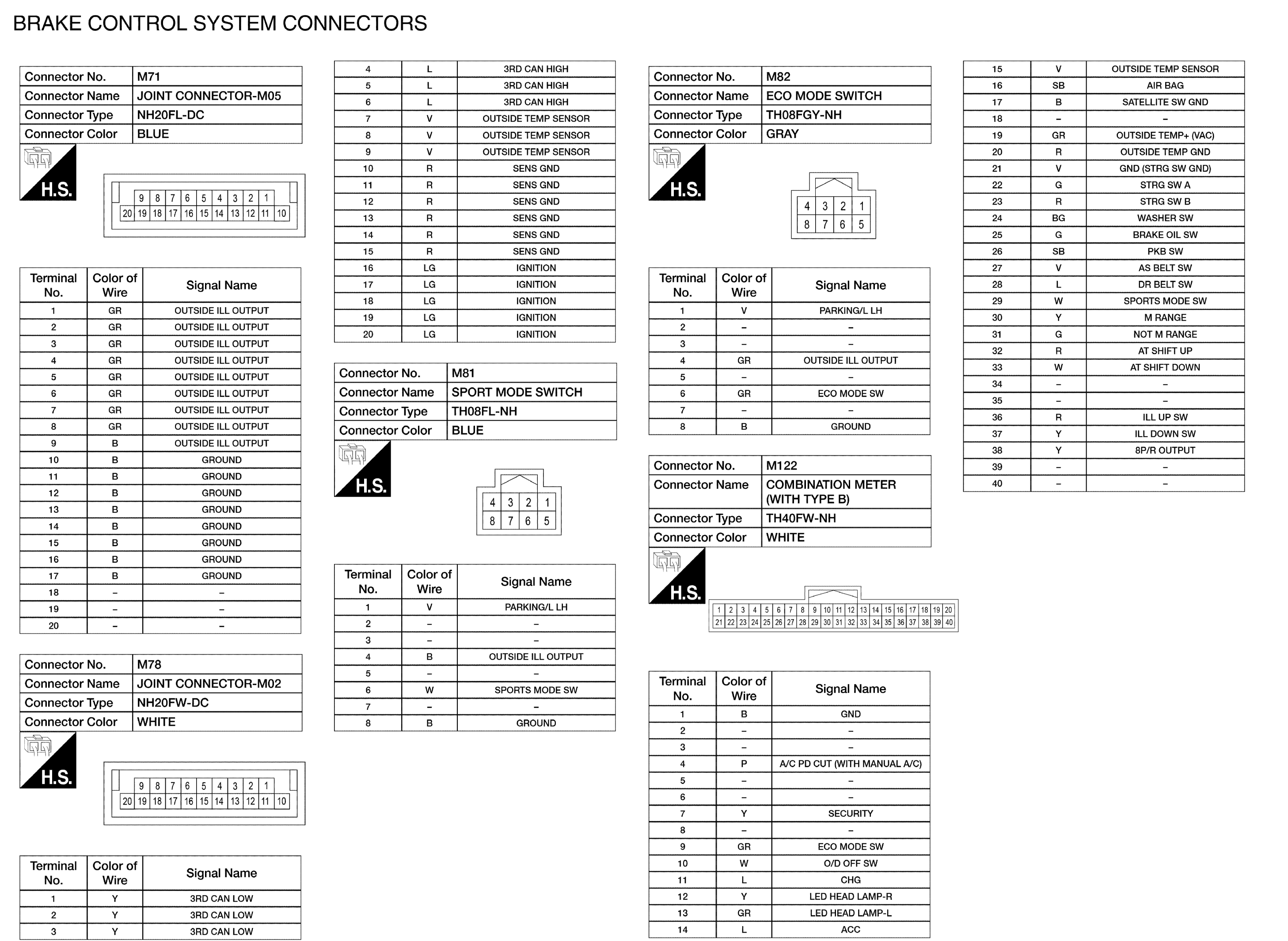 BRAKE CONTROL SYSTEM CONNECTORS

Connector No. M71
Connector Name JOINT CONNECTOR-M05
Connector Type NH20FL-DC
Connector Color BLUE

H.S.

9 8 7 6 5 4 3 2 1
20 19 18 17 16 15 14 13 12 11 10

| Terminal No. | Color of Wire | Signal Name |
|---|---|---|
| 1 | GR | OUTSIDE ILL OUTPUT |
| 2 | GR | OUTSIDE ILL OUTPUT |
| 3 | GR | OUTSIDE ILL OUTPUT |
| 4 | GR | OUTSIDE ILL OUTPUT |
| 5 | GR | OUTSIDE ILL OUTPUT |
| 6 | GR | OUTSIDE ILL OUTPUT |
| 7 | GR | OUTSIDE ILL OUTPUT |
| 8 | GR | OUTSIDE ILL OUTPUT |
| 9 | B | OUTSIDE ILL OUTPUT |
| 10 | B | GROUND |
| 11 | B | GROUND |
| 12 | B | GROUND |
| 13 | B | GROUND |
| 14 | B | GROUND |
| 15 | B | GROUND |
| 16 | B | GROUND |
| 17 | B | GROUND |
| 18 | – | – |
| 19 | – | – |
| 20 | – | – |

Connector No. M78
Connector Name JOINT CONNECTOR-M02
Connector Type NH20FW-DC
Connector Color WHITE

H.S.

9 8 7 6 5 4 3 2 1
20 19 18 17 16 15 14 13 12 11 10

| Terminal No. | Color of Wire | Signal Name |
|---|---|---|
| 1 | Y | 3RD CAN LOW |
| 2 | Y | 3RD CAN LOW |
| 3 | Y | 3RD CAN LOW |
| 4 | L | 3RD CAN HIGH |
| 5 | L | 3RD CAN HIGH |
| 6 | L | 3RD CAN HIGH |
| 7 | V | OUTSIDE TEMP SENSOR |
| 8 | V | OUTSIDE TEMP SENSOR |
| 9 | V | OUTSIDE TEMP SENSOR |
| 10 | R | SENS GND |
| 11 | R | SENS GND |
| 12 | R | SENS GND |
| 13 | R | SENS GND |
| 14 | R | SENS GND |
| 15 | R | SENS GND |
| 16 | LG | IGNITION |
| 17 | LG | IGNITION |
| 18 | LG | IGNITION |
| 19 | LG | IGNITION |
| 20 | LG | IGNITION |

Connector No. M81
Connector Name SPORT MODE SWITCH
Connector Type TH08FL-NH
Connector Color BLUE

H.S.

4 3 2 1
8 7 6 5

| Terminal No. | Color of Wire | Signal Name |
|---|---|---|
| 1 | V | PARKING/L LH |
| 2 | – | – |
| 3 | – | – |
| 4 | B | OUTSIDE ILL OUTPUT |
| 5 | – | – |
| 6 | W | SPORTS MODE SW |
| 7 | – | – |
| 8 | B | GROUND |

Connector No. M82
Connector Name ECO MODE SWITCH
Connector Type TH08FGY-NH
Connector Color GRAY

H.S.

4 3 2 1
8 7 6 5

| Terminal No. | Color of Wire | Signal Name |
|---|---|---|
| 1 | V | PARKING/L LH |
| 2 | – | – |
| 3 | – | – |
| 4 | GR | OUTSIDE ILL OUTPUT |
| 5 | – | – |
| 6 | GR | ECO MODE SW |
| 7 | – | – |
| 8 | B | GROUND |

Connector No. M122
Connector Name COMBINATION METER (WITH TYPE B)
Connector Type TH40FW-NH
Connector Color WHITE

H.S.

1 2 3 4 5 6 7 8 9 10 11 12 13 14 15 16 17 18 19 20
21 22 23 24 25 26 27 28 29 30 31 32 33 34 35 36 37 38 39 40

| Terminal No. | Color of Wire | Signal Name |
|---|---|---|
| 1 | B | GND |
| 2 | – | – |
| 3 | – | – |
| 4 | P | A/C PD CUT (WITH MANUAL A/C) |
| 5 | – | – |
| 6 | – | – |
| 7 | Y | SECURITY |
| 8 | – | – |
| 9 | GR | ECO MODE SW |
| 10 | W | O/D OFF SW |
| 11 | L | CHG |
| 12 | Y | LED HEAD LAMP-R |
| 13 | GR | LED HEAD LAMP-L |
| 14 | L | ACC |
| 15 | V | OUTSIDE TEMP SENSOR |
| 16 | SB | AIR BAG |
| 17 | B | SATELLITE SW GND |
| 18 | – | – |
| 19 | GR | OUTSIDE TEMP+ (VAC) |
| 20 | R | OUTSIDE TEMP GND |
| 21 | V | GND (STRG SW GND) |
| 22 | G | STRG SW A |
| 23 | R | STRG SW B |
| 24 | BG | WASHER SW |
| 25 | G | BRAKE OIL SW |
| 26 | SB | PKB SW |
| 27 | V | AS BELT SW |
| 28 | L | DR BELT SW |
| 29 | W | SPORTS MODE SW |
| 30 | Y | M RANGE |
| 31 | G | NOT M RANGE |
| 32 | R | AT SHIFT UP |
| 33 | W | AT SHIFT DOWN |
| 34 | – | – |
| 35 | – | – |
| 36 | R | ILL UP SW |
| 37 | Y | ILL DOWN SW |
| 38 | Y | 8P/R OUTPUT |
| 39 | – | – |
| 40 | – | – |